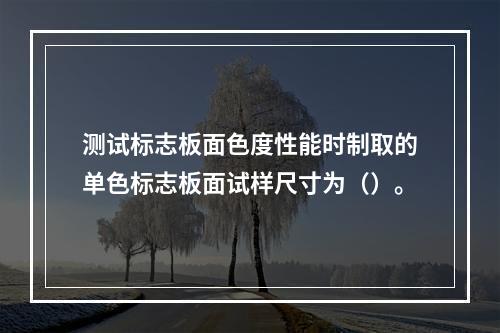 测试标志板面色度性能时制取的单色标志板面试样尺寸为（）。